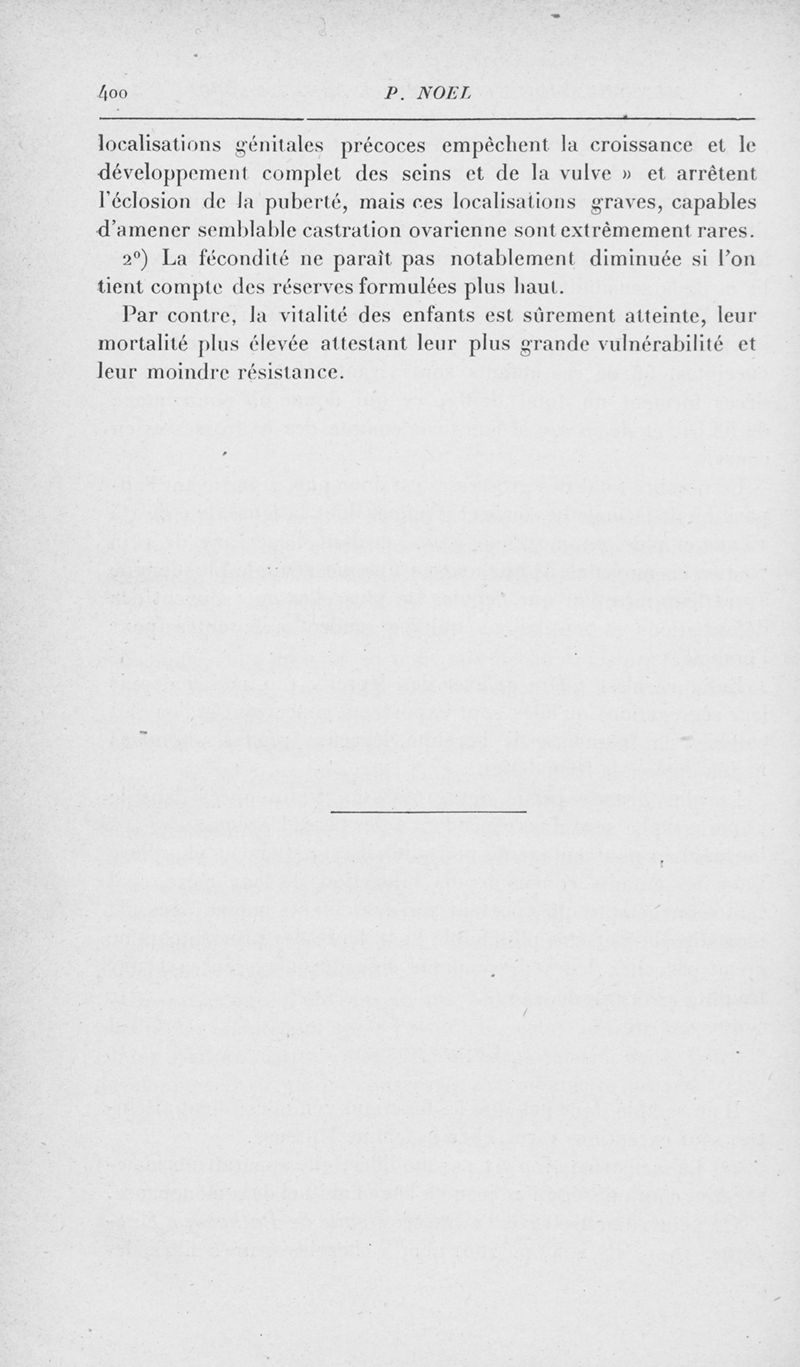 400 P. NOEL

localisations génitales précoces empêchent la croissance et le développement complet des seins et de la vulve » et arrêtent l'éclosion de la puberté, mais ces localisations graves, capables d'amener semblable castration ovarienne sont extrêmement rares.

2°) La fécondité ne paraît pas notablement diminuée si l'on tient compte des réserves formulées plus haut.

Par contre, la vitalité des enfants est sûrement atteinte, leur mortalité plus élevée attestant leur plus grande vulnérabilité et leur moindre résistance.